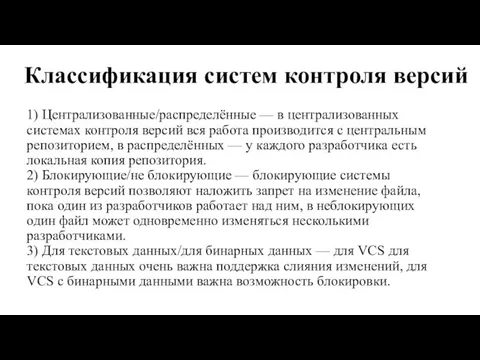 Классификация систем контроля версий

1) Централизованные/распределённые — в централизованных системах контроля версий вся работа производится с центральным репозиторием, в распределённых — у каждого разработчика есть локальная копия репозитория.
2) Блокирующие/не блокирующие — блокирующие системы контроля версий позволяют наложить запрет на изменение файла, пока один из разработчиков работает над ним, в неблокирующих один файл может одновременно изменяться несколькими разработчиками.
3) Для текстовых данных/для бинарных данных — для VCS для текстовых данных очень важна поддержка слияния изменений, для VCS с бинарными данными важна возможность блокировки.